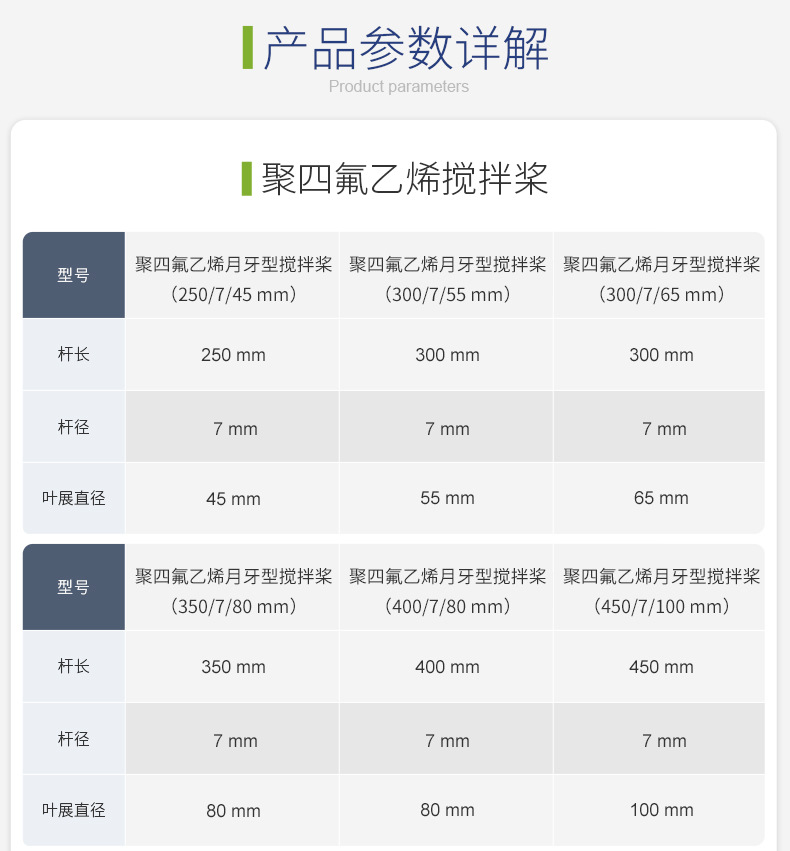 产品参数详解
Product parameters

聚四氟乙烯搅拌桨

| 型号 | 聚四氟乙烯月牙型搅拌桨（250/7/45 mm） | 聚四氟乙烯月牙型搅拌桨（300/7/55 mm） | 聚四氟乙烯月牙型搅拌桨（300/7/65 mm） |
|---|---|---|---|
| 杆长 | 250 mm | 300 mm | 300 mm |
| 杆径 | 7 mm | 7 mm | 7 mm |
| 叶展直径 | 45 mm | 55 mm | 65 mm |

| 型号 | 聚四氟乙烯月牙型搅拌桨（350/7/80 mm） | 聚四氟乙烯月牙型搅拌桨（400/7/80 mm） | 聚四氟乙烯月牙型搅拌桨（450/7/100 mm） |
|---|---|---|---|
| 杆长 | 350 mm | 400 mm | 450 mm |
| 杆径 | 7 mm | 7 mm | 7 mm |
| 叶展直径 | 80 mm | 80 mm | 100 mm |